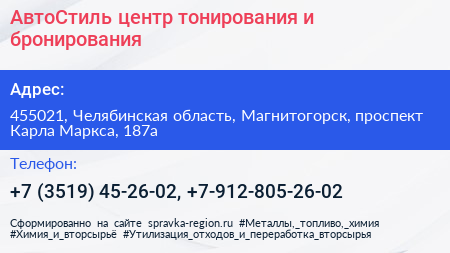 АвтоСтиль центр тонирования и бронирования

Адрес:

455021, Челябинская область, Магнитогорск, проспект Карла Маркса, 187а

Телефон:

+7 (3519) 45-26-02, +7-912-805-26-02

Сформированно на сайте spravka-region.ru #Металлы,_топливо,_химия #Химия_и_вторсырьё #Утилизация_отходов_и_переработка_вторсырья